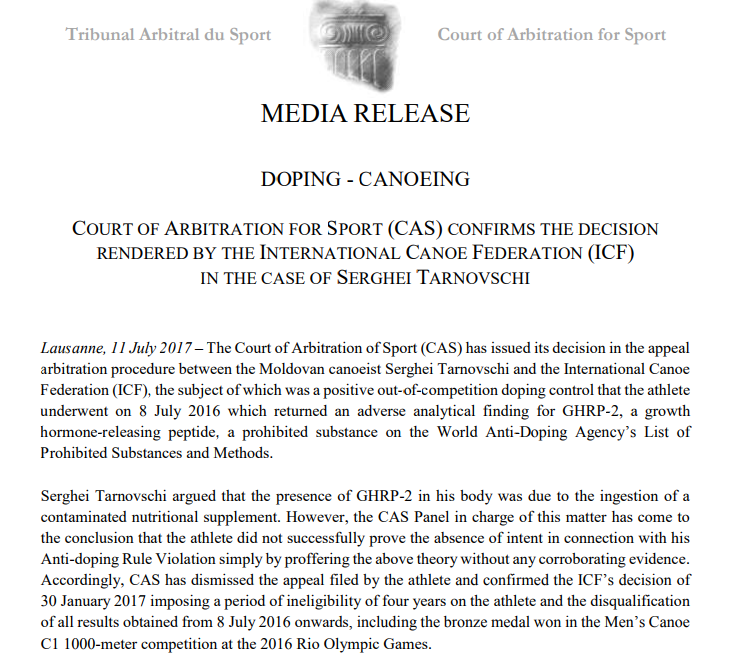 Tribunal Arbitral du Sport

Court of Arbitration for Sport

MEDIA RELEASE

DOPING - CANOEING

COURT OF ARBITRATION FOR SPORT (CAS) CONFIRMS THE DECISION RENDERED BY THE INTERNATIONAL CANOE FEDERATION (ICF) IN THE CASE OF SERGHEI TARNOVSCHI

Lausanne, 11 July 2017 – The Court of Arbitration of Sport (CAS) has issued its decision in the appeal arbitration procedure between the Moldovan canoeist Serghei Tarnovschi and the International Canoe Federation (ICF), the subject of which was a positive out-of-competition doping control that the athlete underwent on 8 July 2016 which returned an adverse analytical finding for GHRP-2, a growth hormone-releasing peptide, a prohibited substance on the World Anti-Doping Agency's List of Prohibited Substances and Methods.

Serghei Tarnovschi argued that the presence of GHRP-2 in his body was due to the ingestion of a contaminated nutritional supplement. However, the CAS Panel in charge of this matter has come to the conclusion that the athlete did not successfully prove the absence of intent in connection with his Anti-doping Rule Violation simply by proffering the above theory without any corroborating evidence. Accordingly, CAS has dismissed the appeal filed by the athlete and confirmed the ICF's decision of 30 January 2017 imposing a period of ineligibility of four years on the athlete and the disqualification of all results obtained from 8 July 2016 onwards, including the bronze medal won in the Men's Canoe C1 1000-meter competition at the 2016 Rio Olympic Games.